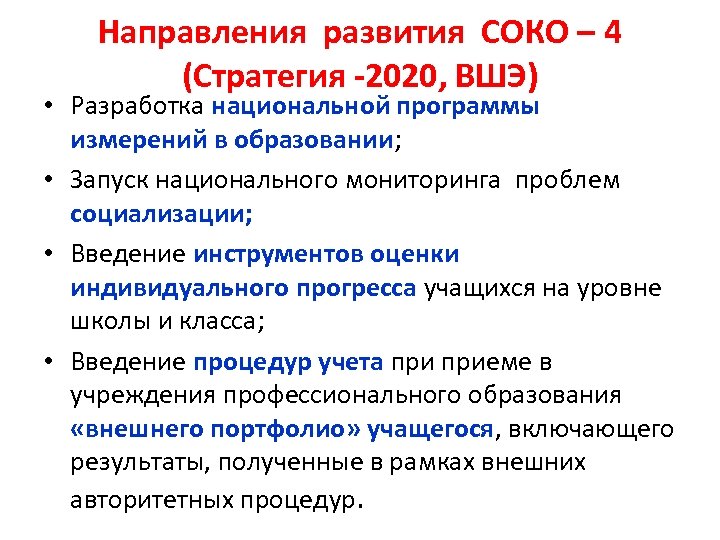 Направления развития СОКО – 4
(Стратегия -2020, ВШЭ)

• Разработка национальной программы измерений в образовании;
• Запуск национального мониторинга проблем социализации;
• Введение инструментов оценки индивидуального прогресса учащихся на уровне школы и класса;
• Введение процедур учета при приеме в учреждения профессионального образования «внешнего портфолио» учащегося, включающего результаты, полученные в рамках внешних авторитетных процедур.